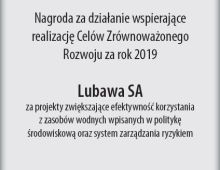 Nagroda za działanie wspierające realizację Celów Zrównoważonego Rozwoju za rok 2019

Lubawa SA
za projekty zwiększające efektywność korzystania z zasobów wodnych wpisanych w politykę środowiskową oraz system zarządzania ryzykiem